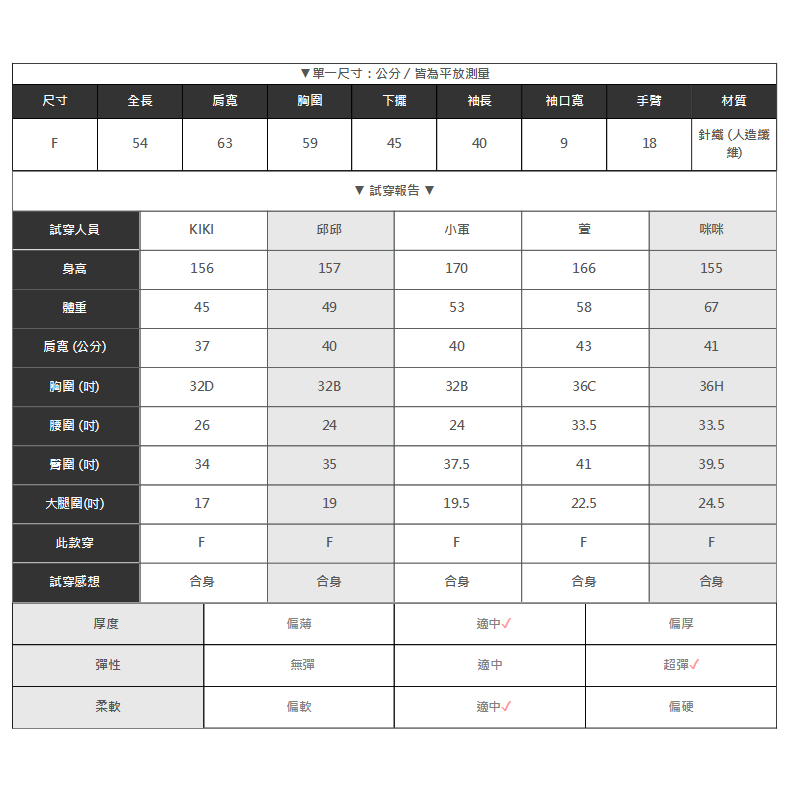 ▼單一尺寸：公分 / 皆為平放測量

| 尺寸 | 全長 | 肩寬 | 胸圍 | 下擺 | 袖長 | 袖口寬 | 手臂 | 材質 |
|---|---|---|---|---|---|---|---|---|
| F | 54 | 63 | 59 | 45 | 40 | 9 | 18 | 針織 (人造纖維) |

▼ 試穿報告 ▼

| 試穿人員 | KIKI | 邱邱 | 小軍 | 萱 | 咪咪 |
|---|---|---|---|---|---|
| 身高 | 156 | 157 | 170 | 166 | 155 |
| 體重 | 45 | 49 | 53 | 58 | 67 |
| 肩寬 (公分) | 37 | 40 | 40 | 43 | 41 |
| 胸圍 (吋) | 32D | 32B | 32B | 36C | 36H |
| 腰圍 (吋) | 26 | 24 | 24 | 33.5 | 33.5 |
| 臀圍 (吋) | 34 | 35 | 37.5 | 41 | 39.5 |
| 大腿圍(吋) | 17 | 19 | 19.5 | 22.5 | 24.5 |
| 此款穿 | F | F | F | F | F |
| 試穿感想 | 合身 | 合身 | 合身 | 合身 | 合身 |

| 厚度 | 偏薄 | 適中✓ | 偏厚 |
|---|---|---|---|
| 彈性 | 無彈 | 適中 | 超彈✓ |
| 柔軟 | 偏軟 | 適中✓ | 偏硬 |